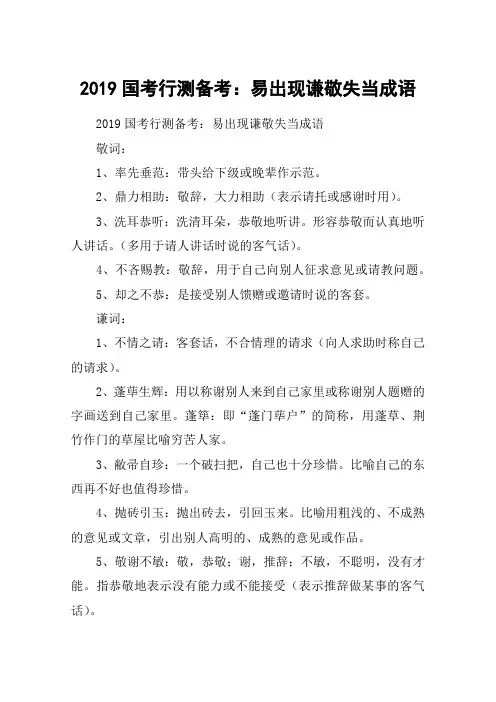 2019 国考行测备考：易出现谦敬失当成语

2019 国考行测备考：易出现谦敬失当成语

敬词：

1、率先垂范：带头给下级或晚辈作示范。

2、鼎力相助：敬辞，大力相助（表示请托或感谢时用）。

3、洗耳恭听：洗清耳朵，恭敬地听讲。形容恭敬而认真地听人讲话。（多用于请人讲话时说的客气话）。

4、不吝赐教：敬辞，用于自己向别人征求意见或请教问题。

5、却之不恭：是接受别人馈赠或邀请时说的客套。

谦词：

1、不情之请：客套话，不合情理的请求（向人求助时称自己的请求）。

2、蓬荜生辉：用以称谢别人来到自己家里或称谢别人题赠的字画送到自己家里。蓬筚：即“蓬门荜户”的简称，用蓬草、荆竹作门的草屋比喻穷苦人家。

3、敝帚自珍：一个破扫把，自己也十分珍惜。比喻自己的东西再不好也值得珍惜。

4、抛砖引玉：抛出砖去，引回玉来。比喻用粗浅的、不成熟的意见或文章，引出别人高明的、成熟的意见或作品。

5、敬谢不敏：敬，恭敬；谢，推辞；不敏，不聪明，没有才能。指恭敬地表示没有能力或不能接受（表示推辞做某事的客气话）。